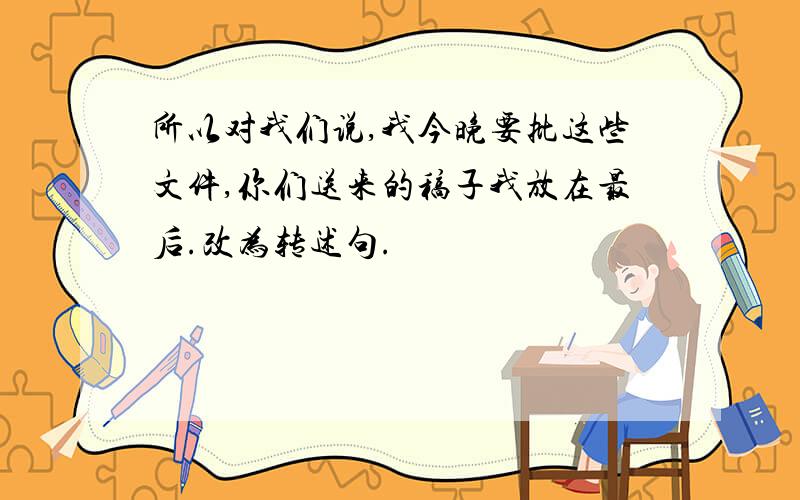 所以对我们说,我今晚要批这些文件,你们送来的稿子我放在最后.改为转述句.